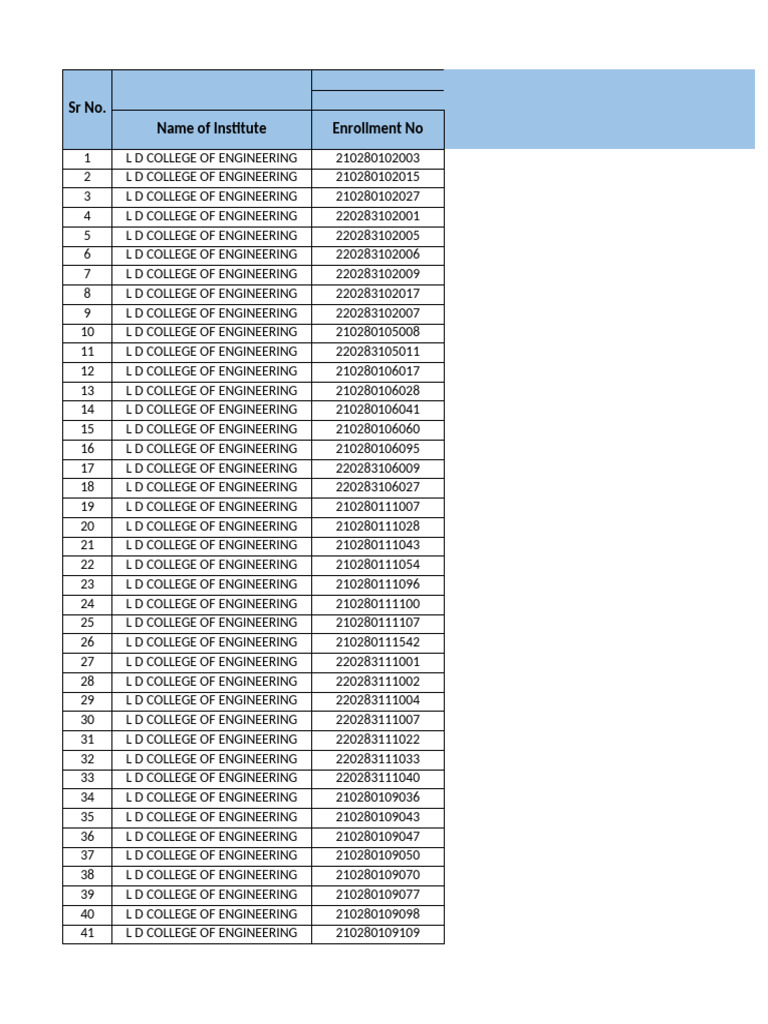 | Sr No. | Name of Institute | Enrollment No |
|---|---|---|
| 1 | L D COLLEGE OF ENGINEERING | 210280102003 |
| 2 | L D COLLEGE OF ENGINEERING | 210280102015 |
| 3 | L D COLLEGE OF ENGINEERING | 210280102027 |
| 4 | L D COLLEGE OF ENGINEERING | 220283102001 |
| 5 | L D COLLEGE OF ENGINEERING | 220283102005 |
| 6 | L D COLLEGE OF ENGINEERING | 220283102006 |
| 7 | L D COLLEGE OF ENGINEERING | 220283102009 |
| 8 | L D COLLEGE OF ENGINEERING | 220283102017 |
| 9 | L D COLLEGE OF ENGINEERING | 220283102007 |
| 10 | L D COLLEGE OF ENGINEERING | 210280105008 |
| 11 | L D COLLEGE OF ENGINEERING | 220283105011 |
| 12 | L D COLLEGE OF ENGINEERING | 210280106017 |
| 13 | L D COLLEGE OF ENGINEERING | 210280106028 |
| 14 | L D COLLEGE OF ENGINEERING | 210280106041 |
| 15 | L D COLLEGE OF ENGINEERING | 210280106060 |
| 16 | L D COLLEGE OF ENGINEERING | 210280106095 |
| 17 | L D COLLEGE OF ENGINEERING | 220283106009 |
| 18 | L D COLLEGE OF ENGINEERING | 220283106027 |
| 19 | L D COLLEGE OF ENGINEERING | 210280111007 |
| 20 | L D COLLEGE OF ENGINEERING | 210280111028 |
| 21 | L D COLLEGE OF ENGINEERING | 210280111043 |
| 22 | L D COLLEGE OF ENGINEERING | 210280111054 |
| 23 | L D COLLEGE OF ENGINEERING | 210280111096 |
| 24 | L D COLLEGE OF ENGINEERING | 210280111100 |
| 25 | L D COLLEGE OF ENGINEERING | 210280111107 |
| 26 | L D COLLEGE OF ENGINEERING | 210280111542 |
| 27 | L D COLLEGE OF ENGINEERING | 220283111001 |
| 28 | L D COLLEGE OF ENGINEERING | 220283111002 |
| 29 | L D COLLEGE OF ENGINEERING | 220283111004 |
| 30 | L D COLLEGE OF ENGINEERING | 220283111007 |
| 31 | L D COLLEGE OF ENGINEERING | 220283111022 |
| 32 | L D COLLEGE OF ENGINEERING | 220283111033 |
| 33 | L D COLLEGE OF ENGINEERING | 220283111040 |
| 34 | L D COLLEGE OF ENGINEERING | 210280109036 |
| 35 | L D COLLEGE OF ENGINEERING | 210280109043 |
| 36 | L D COLLEGE OF ENGINEERING | 210280109047 |
| 37 | L D COLLEGE OF ENGINEERING | 210280109050 |
| 38 | L D COLLEGE OF ENGINEERING | 210280109070 |
| 39 | L D COLLEGE OF ENGINEERING | 210280109077 |
| 40 | L D COLLEGE OF ENGINEERING | 210280109098 |
| 41 | L D COLLEGE OF ENGINEERING | 210280109109 |